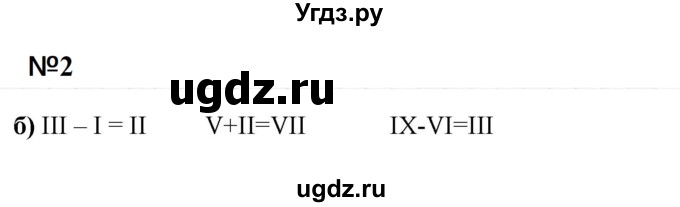 Угдз.ру

№2

ugdz.ru

б) III – I = II V+II=VII IX-VI=III

ugdz.ru